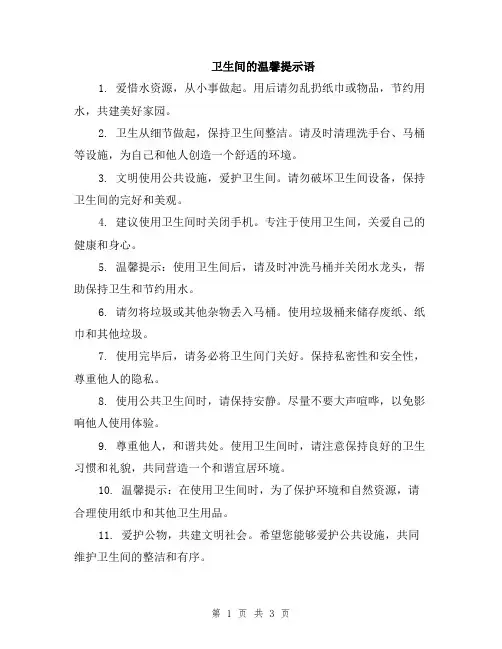 卫生间的温馨提示语

1. 爱惜水资源，从小事做起。用后请勿乱扔纸巾或物品，节约用水，共建美好家园。

2. 卫生从细节做起，保持卫生间整洁。请及时清理洗手台、马桶等设施，为自己和他人创造一个舒适的环境。

3. 文明使用公共设施，爱护卫生间。请勿破坏卫生间设备，保持卫生间的完好和美观。

4. 建议使用卫生间时关闭手机。专注于使用卫生间，关爱自己的健康和身心。

5. 温馨提示：使用卫生间后，请及时冲洗马桶并关闭水龙头，帮助保持卫生和节约用水。

6. 请勿将垃圾或其他杂物丢入马桶。使用垃圾桶来储存废纸、纸巾和其他垃圾。

7. 使用完毕后，请务必将卫生间门关好。保持私密性和安全性，尊重他人的隐私。

8. 使用公共卫生间时，请保持安静。尽量不要大声喧哗，以免影响他人使用体验。

9. 尊重他人，和谐共处。使用卫生间时，请注意保持良好的卫生习惯和礼貌，共同营造一个和谐宜居环境。

10. 温馨提示：在使用卫生间时，为了保护环境和自然资源，请合理使用纸巾和其他卫生用品。

11. 爱护公物，共建文明社会。希望您能够爱护公共设施，共同维护卫生间的整洁和有序。

第 1 页 共 3 页